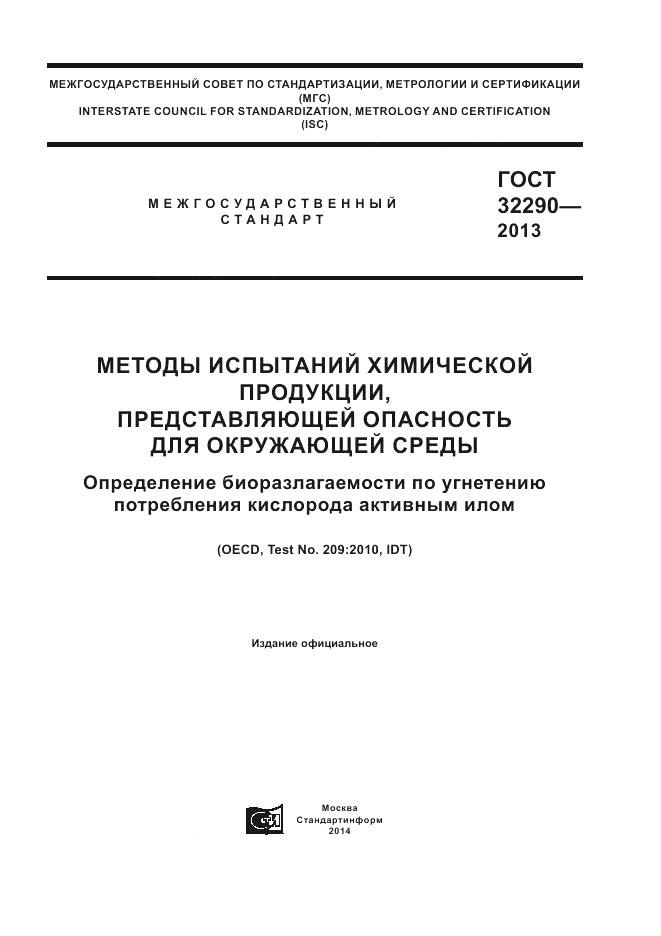 МЕЖГОСУДАРСТВЕННЫЙ СОВЕТ ПО СТАНДАРТИЗАЦИИ, МЕТРОЛОГИИ И СЕРТИФИКАЦИИ
(МГС)
INTERSTATE COUNCIL FOR STANDARDIZATION, METROLOGY AND CERTIFICATION
(ISC)

МЕЖГОСУДАРСТВЕННЫЙ
СТАНДАРТ

ГОСТ
32290—
2013

МЕТОДЫ ИСПЫТАНИЙ ХИМИЧЕСКОЙ ПРОДУКЦИИ, ПРЕДСТАВЛЯЮЩЕЙ ОПАСНОСТЬ ДЛЯ ОКРУЖАЮЩЕЙ СРЕДЫ

Определение биоразлагаемости по угнетению потребления кислорода активным илом

(OECD, Test No. 209:2010, IDT)

Издание официальное

Москва
Стандартинформ
2014